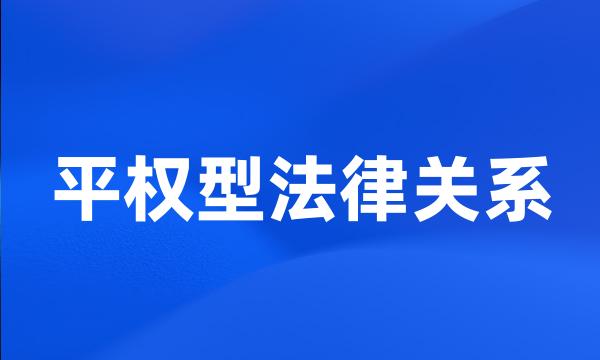 平权型法律关系